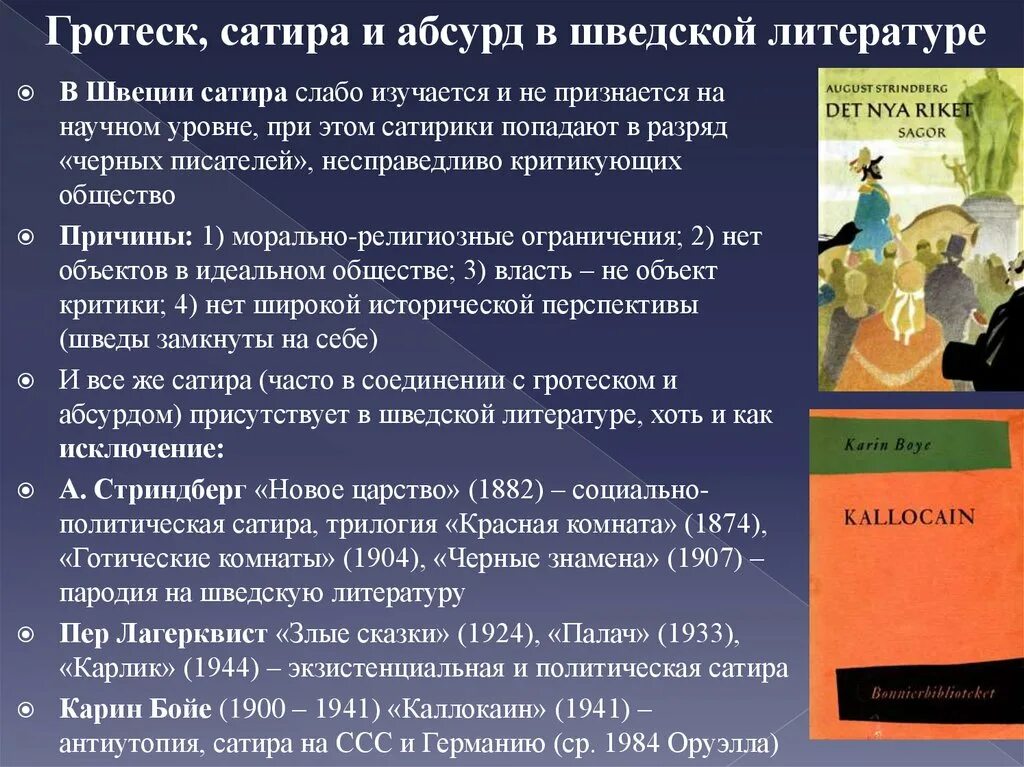 Гротеск, сатира и абсурд в шведской литературе

В Швеции сатира слабо изучается и не признается на научном уровне, при этом сатирики попадают в разряд «черных писателей», несправедливо критикующих общество

Причины: 1) морально-религиозные ограничения; 2) нет объектов в идеальном обществе; 3) власть – не объект критики; 4) нет широкой исторической перспективы (шведы замкнуты на себе)

И все же сатира (часто в соединении с гротеском и абсурдом) присутствует в шведской литературе, хоть и как исключение:

А. Стриндберг «Новое царство» (1882) – социально-политическая сатира, трилогия «Красная комната» (1874), «Готические комнаты» (1904), «Черные знамена» (1907) – пародия на шведскую литературу

Пер Лагерквист «Злые сказки» (1924), «Палач» (1933), «Карлик» (1944) – экзистенциальная и политическая сатира

Карин Бойе (1900 – 1941) «Каллокаин» (1941) – антиутопия, сатира на ССС и Германию (ср. 1984 Оруэлла)

AUGUST STRINDBERG
DET NYA RIKET
SAGOR

Karin Boye
KALLOCAIN
Bonnierbiblioteket